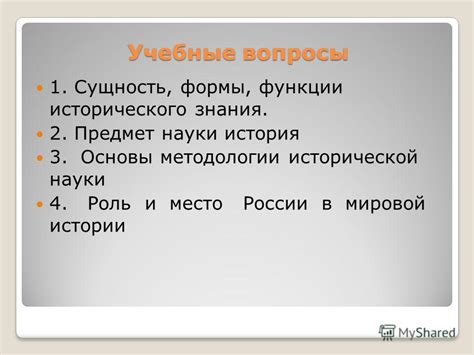 Учебные вопросы

1. Сущность, формы, функции исторического знания.

2. Предмет науки история

3. Основы методологии исторической науки

4. Роль и место России в мировой истории

MyShared